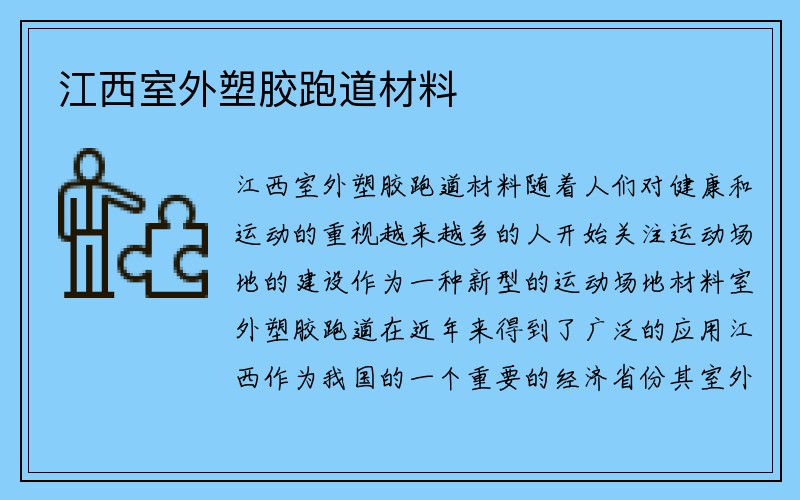 江西室外塑胶跑道材料

江西室外塑胶跑道材料随着人们对健康和运动的重视越来越多的人开始关注运动场地的建设作为一种新型的运动场地材料室外塑胶跑道在近年来得到了广泛的应用江西作为我国的一个重要的经济省份其室外